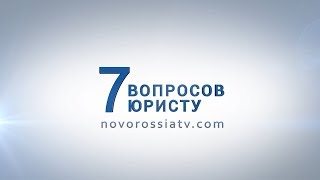 7 ВОПРОСОВ ЮРИСТУ
novorossiatv.com